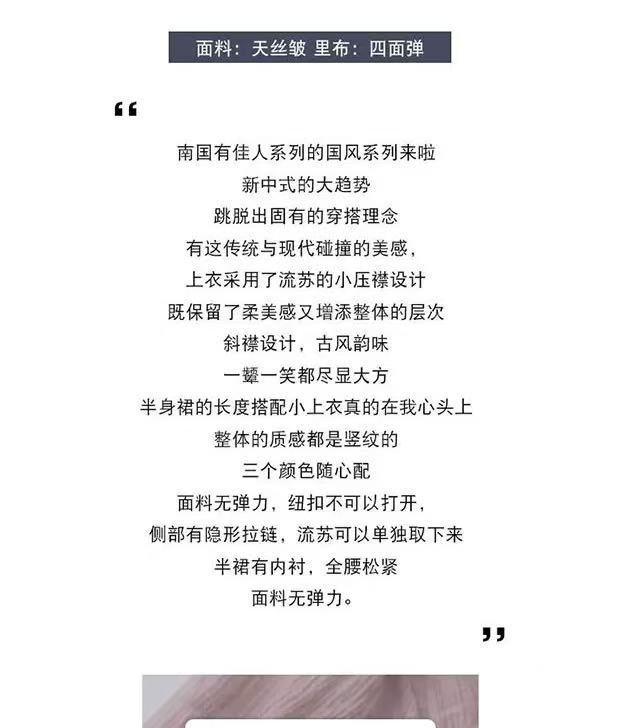 面料：天丝皱 里布：四面弹

“

南国有佳人系列的国风系列来啦

新中式的大趋势

跳脱出固有的穿搭理念

有这传统与现代碰撞的美感，

上衣采用了流苏的小压襟设计

既保留了柔美感又增添整体的层次

斜襟设计，古风韵味

一颦一笑都尽显大方

半身裙的长度搭配小上衣真的在我心头上

整体的质感都是竖纹的

三个颜色随心配

面料无弹力，纽扣不可以打开，

侧部有隐形拉链，流苏可以单独取下来

半裙有内衬，全腰松紧

面料无弹力。

”